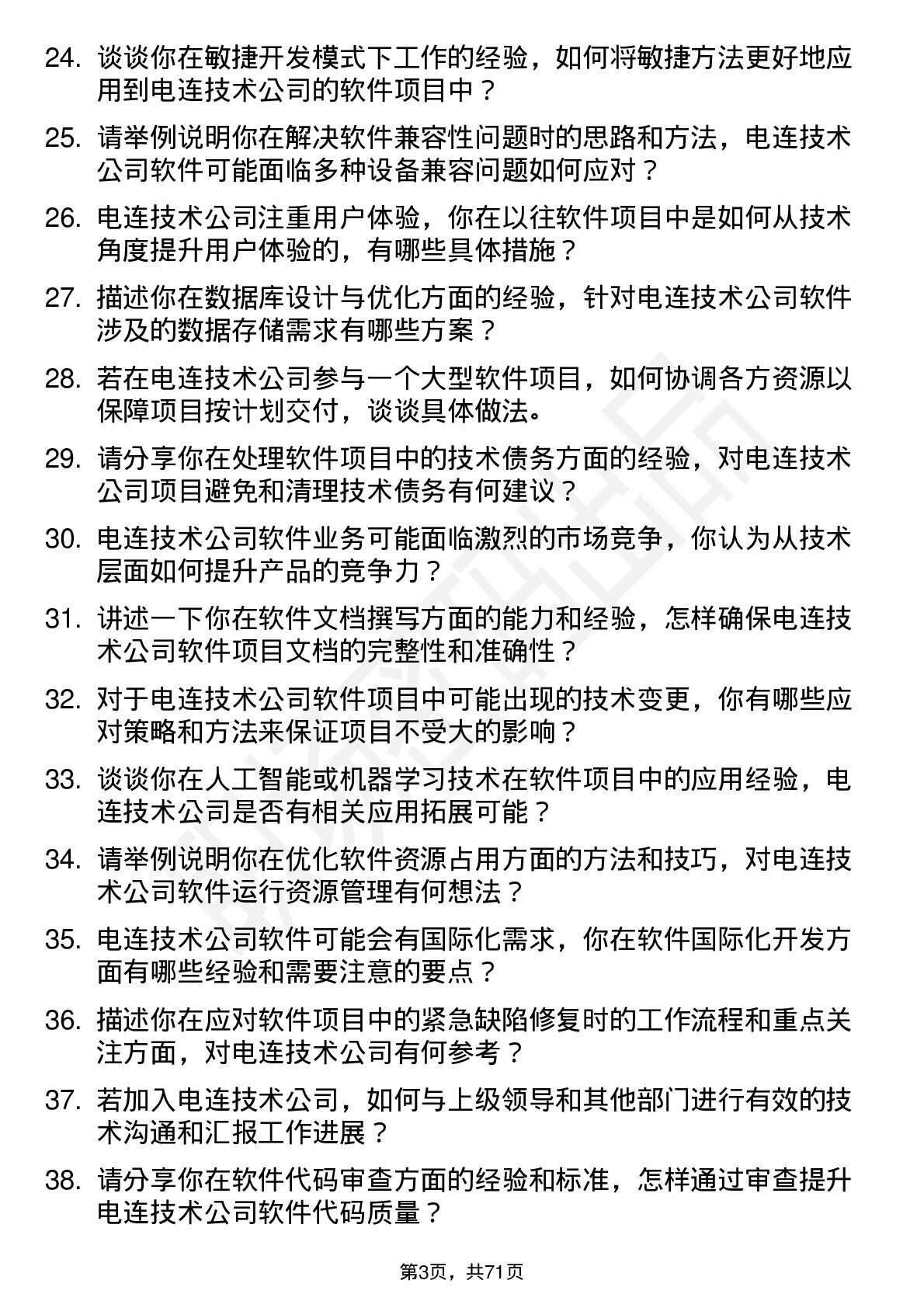 24. 谈谈你在敏捷开发模式下工作的经验，如何将敏捷方法更好地应用到电连技术公司的软件项目中？

25. 请举例说明你在解决软件兼容性问题时的思路和方法，电连技术公司软件可能面临多种设备兼容问题如何应对？

26. 电连技术公司注重用户体验，你在以往软件项目中是如何从技术角度提升用户体验的，有哪些具体措施？

27. 描述你在数据库设计与优化方面的经验，针对电连技术公司软件涉及的数据存储需求有哪些方案？

28. 若在电连技术公司参与一个大型软件项目，如何协调各方资源以保障项目按计划交付，谈谈具体做法。

29. 请分享你在处理软件项目中的技术债务方面的经验，对电连技术公司项目避免和清理技术债务有何建议？

30. 电连技术公司软件业务可能面临激烈的市场竞争，你认为从技术层面如何提升产品的竞争力？

31. 讲述一下你在软件文档撰写方面的能力和经验，怎样确保电连技术公司软件项目文档的完整性和准确性？

32. 对于电连技术公司软件项目中可能出现的技术变更，你有哪些应对策略和方法来保证项目不受大的影响？

33. 谈谈你在人工智能或机器学习技术在软件项目中的应用经验，电连技术公司是否有相关应用拓展可能？

34. 请举例说明你在优化软件资源占用方面的方法和技巧，对电连技术公司软件运行资源管理有何想法？

35. 电连技术公司软件可能会有国际化需求，你在软件国际化开发方面有哪些经验和需要注意的要点？

36. 描述你在应对软件项目中的紧急缺陷修复时的工作流程和重点关注方面，对电连技术公司有何参考？

37. 若加入电连技术公司，如何与上级领导和其他部门进行有效的技术沟通和汇报工作进展？

38. 请分享你在软件代码审查方面的经验和标准，怎样通过审查提升电连技术公司软件代码质量？

第3页，共71页